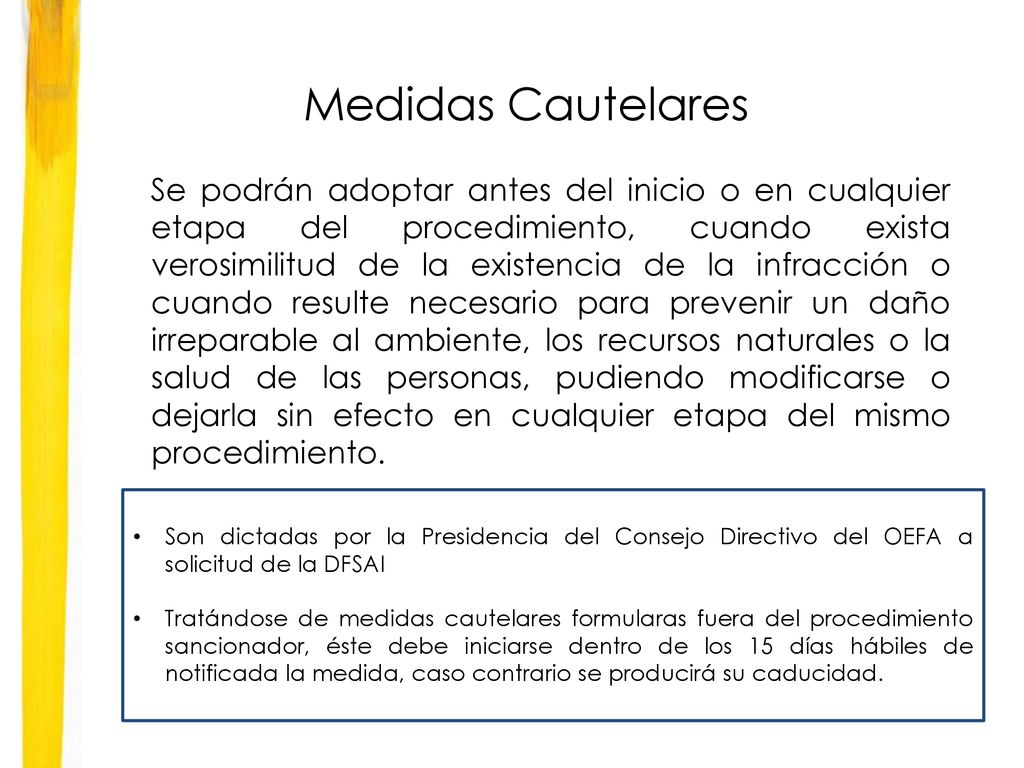 Medidas Cautelares

Se podrán adoptar antes del inicio o en cualquier etapa del procedimiento, cuando exista verosimilitud de la existencia de la infracción o cuando resulte necesario para prevenir un daño irreparable al ambiente, los recursos naturales o la salud de las personas, pudiendo modificarse o dejarla sin efecto en cualquier etapa del mismo procedimiento.

• Son dictadas por la Presidencia del Consejo Directivo del OEFA a solicitud de la DFSAI

• Tratándose de medidas cautelares formularas fuera del procedimiento sancionador, éste debe iniciarse dentro de los 15 días hábiles de notificada la medida, caso contrario se producirá su caducidad.